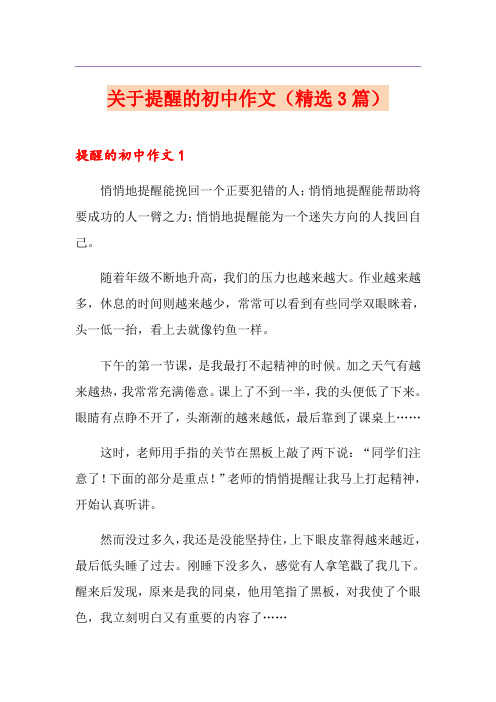 关于提醒的初中作文（精选3篇）

提醒的初中作文1

悄悄地提醒能挽回一个正要犯错的人；悄悄地提醒能帮助将要成功的人一臂之力；悄悄地提醒能为一个迷失方向的人找回自己。

随着年级不断地升高，我们的压力也越来越大。作业越来越多，休息的时间则越来越少，常常可以看到有些同学双眼眯着，头一低一抬，看上去就像钓鱼一样。

下午的第一节课，是我最打不起精神的时候。加之天气有越来越热，我常常充满倦意。课上了不到一半，我的头便低了下来。眼睛有点睁不开了，头渐渐的越来越低，最后靠到了课桌上……

这时，老师用手指的关节在黑板上敲了两下说：“同学们注意了！下面的部分是重点！”老师的悄悄提醒让我马上打起精神，开始认真听讲。

然而没过多久，我还是没能坚持住，上下眼皮靠得越来越近，最后低头睡了过去。刚睡下没多久，感觉有人拿笔戳了我几下。醒来后发现，原来是我的同桌，他用笔指了黑板，对我使了个眼色，我立刻明白又有重要的内容了……